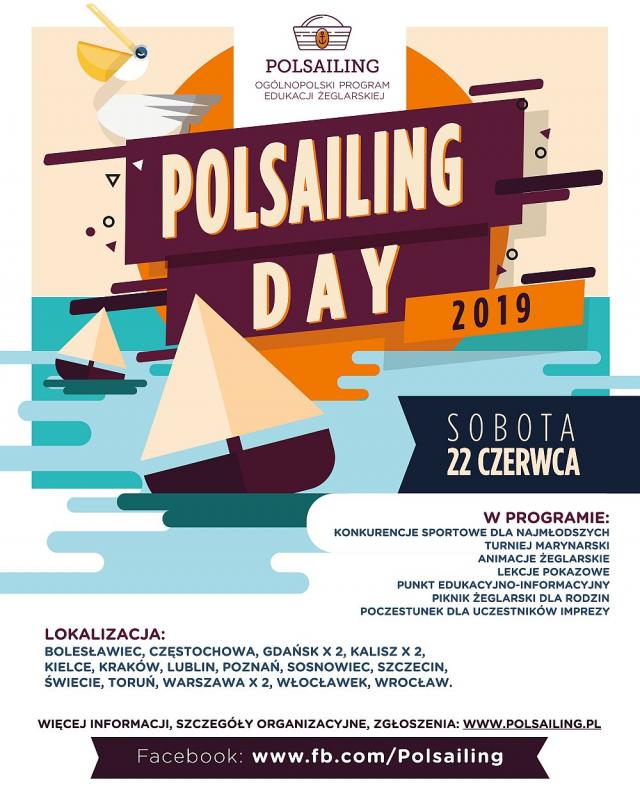 POLSAILING
OGÓLNOPOLSKI PROGRAM
EDUKACJI ŻEGLARSKIEJ

POLSAILING
DAY
2019

SOBOTA
22 CZERWCA

W PROGRAMIE:
KONKURENCJE SPORTOWE DLA NAJMŁODSZYCH
TURNIEJ MARYNARSKI
ANIMACJE ŻEGLARSKIE
LEKCJE POKAZOWE
PUNKT EDUKACYJNO-INFORMACYJNY
PIKNIK ŻEGLARSKI DLA RODZIN
POCZESTUNEK DLA UCZESTNIKÓW IMPREZY

LOKALIZACJA:
BOLESŁAWIEC, CZĘSTOCHOWA, GDAŃSK X 2, KALISZ X 2, KIELCE, KRAKÓW, LUBLIN, POZNAŃ, SOSNOWIEC, SZCZECIN, ŚWIECIE, TORUŃ, WARSZAWA X 2, WŁOCŁAWEK, WROCŁAW.

WIĘCEJ INFORMACJI, SZCZEGÓŁY ORGANIZACYJNE, ZGŁOSZENIA: WWW.POLSAILING.PL

Facebook: www.fb.com/Polsailing